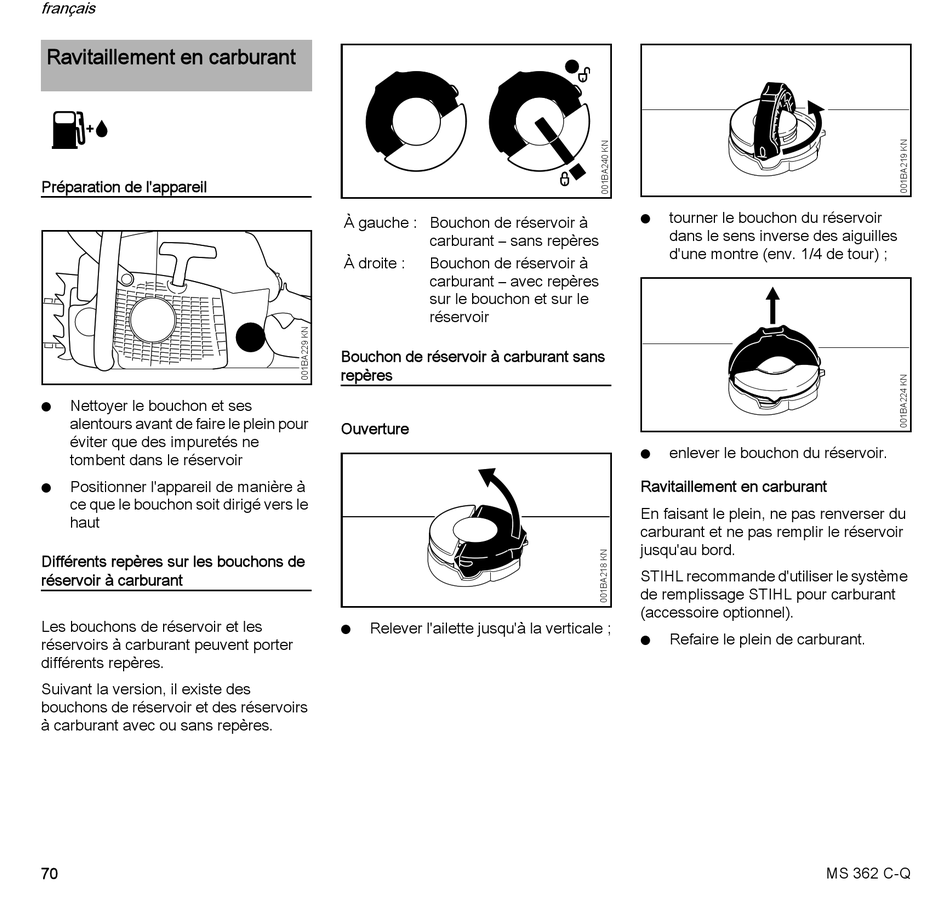 français

Ravitaillement en carburant

Préparation de l'appareil

001BA229 KN

● Nettoyer le bouchon et ses alentours avant de faire le plein pour éviter que des impuretés ne tombent dans le réservoir

● Positionner l'appareil de manière à ce que le bouchon soit dirigé vers le haut

Différents repères sur les bouchons de réservoir à carburant

Les bouchons de réservoir et les réservoirs à carburant peuvent porter différents repères.

Suivant la version, il existe des bouchons de réservoir et des réservoirs à carburant avec ou sans repères.

001BA240 KN

À gauche : Bouchon de réservoir à carburant – sans repères
À droite : Bouchon de réservoir à carburant – avec repères sur le bouchon et sur le réservoir

Bouchon de réservoir à carburant sans repères

Ouverture

001BA218 KN

● Relever l'ailette jusqu'à la verticale ;

001BA219 KN

● tourner le bouchon du réservoir dans le sens inverse des aiguilles d'une montre (env. 1/4 de tour) ;

001BA224 KN

● enlever le bouchon du réservoir.

Ravitaillement en carburant

En faisant le plein, ne pas renverser du carburant et ne pas remplir le réservoir jusqu'au bord.

STIHL recommande d'utiliser le système de remplissage STIHL pour carburant (accessoire optionnel).

● Refaire le plein de carburant.

70

MS 362 C-Q